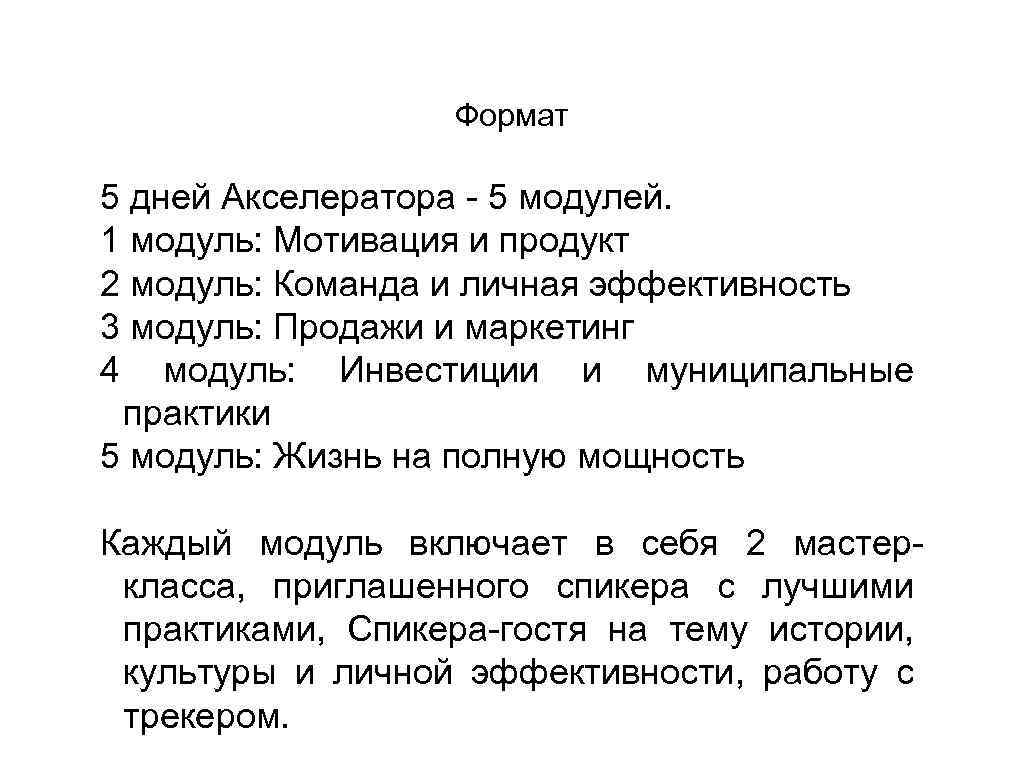 Формат

5 дней Акселератора - 5 модулей.
1 модуль: Мотивация и продукт
2 модуль: Команда и личная эффективность
3 модуль: Продажи и маркетинг
4 модуль: Инвестиции и муниципальные практики
5 модуль: Жизнь на полную мощность

Каждый модуль включает в себя 2 мастер-класса, приглашенного спикера с лучшими практиками, Спикера-гостя на тему истории, культуры и личной эффективности, работу с трекером.